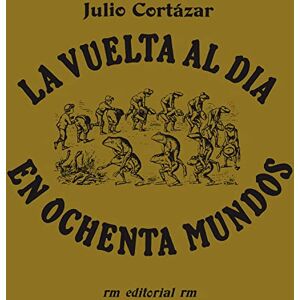 Julio Cortázar

LA VUELTA AL DIA EN OCHENTA MUNDOS

rm editorial rm